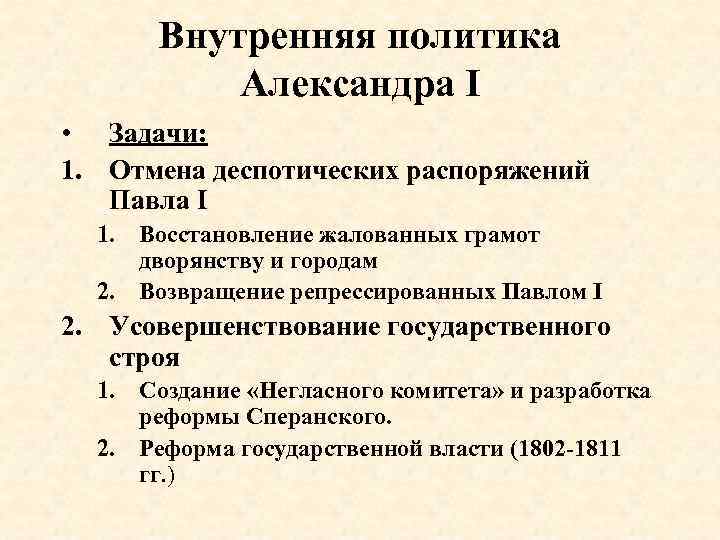 Внутренняя политика Александра I

• Задачи:

1. Отмена деспотических распоряжений Павла I

1. Восстановление жалованных грамот дворянству и городам

2. Возвращение репрессированных Павлом I

2. Усовершенствование государственного строя

1. Создание «Негласного комитета» и разработка реформы Сперанского.

2. Реформа государственной власти (1802-1811 гг.)